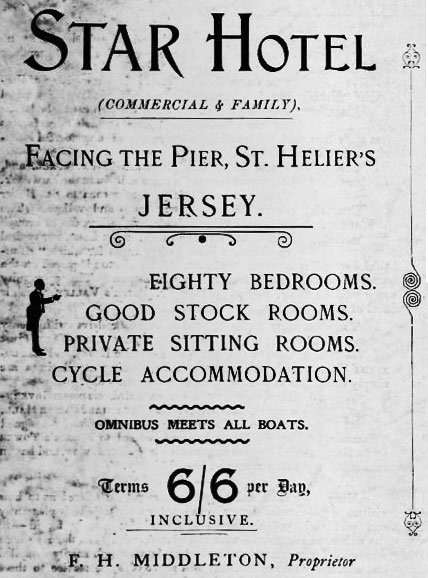 STAR HOTEL

(COMMERCIAL & FAMILY).

FACING THE PIER, ST. HELIER'S

JERSEY.

EIGHTY BEDROOMS.
GOOD STOCK ROOMS.
PRIVATE SITTING ROOMS.
CYCLE ACCOMMODATION.

OMNIBUS MEETS ALL BOATS.

Terms 6/6 per Day,
INCLUSIVE.

F. H. MIDDLETON, Proprietor